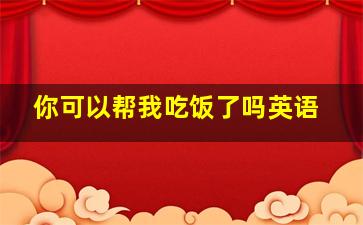 你可以帮我吃饭了吗英语